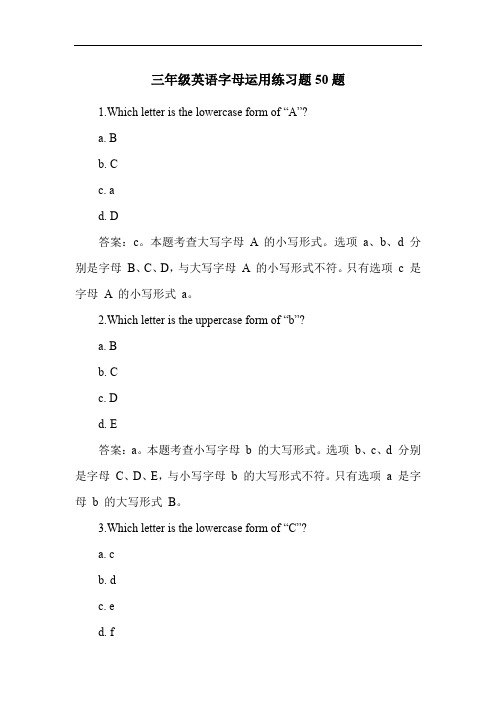 三年级英语字母运用练习题 50 题

1.Which letter is the lowercase form of “A”?

a. B

b. C

c. a

d. D

答案：c。本题考查大写字母 A 的小写形式。选项 a、b、d 分别是字母 B、C、D，与大写字母 A 的小写形式不符。只有选项 c 是字母 A 的小写形式 a。

2.Which letter is the uppercase form of “b”?

a. B

b. C

c. D

d. E

答案：a。本题考查小写字母 b 的大写形式。选项 b、c、d 分别是字母 C、D、E，与小写字母 b 的大写形式不符。只有选项 a 是字母 b 的大写形式 B。

3.Which letter is the lowercase form of “C”?

a. c

b. d

c. e

d. f